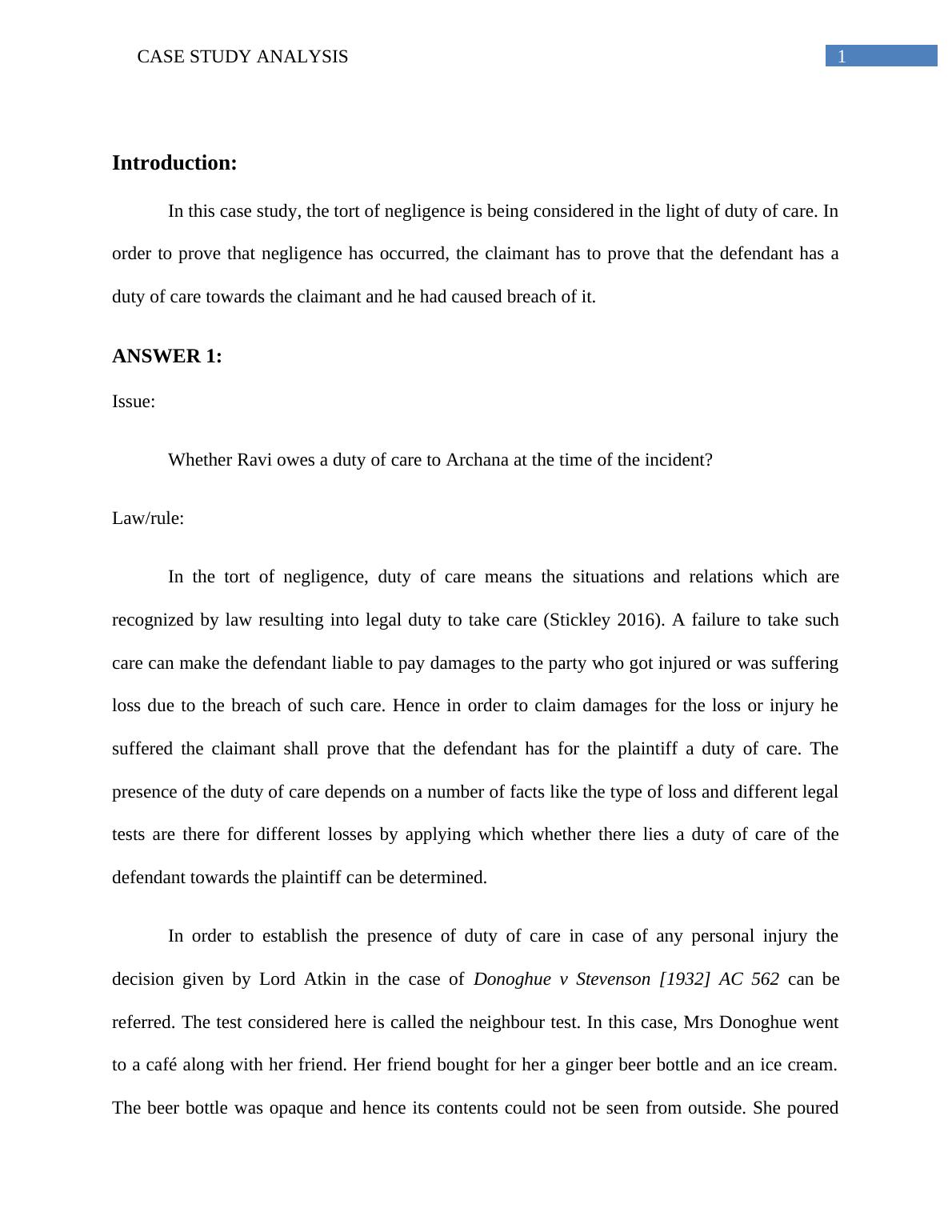 CASE STUDY ANALYSIS 1

Introduction:

In this case study, the tort of negligence is being considered in the light of duty of care. In order to prove that negligence has occurred, the claimant has to prove that the defendant has a duty of care towards the claimant and he had caused breach of it.

ANSWER 1:

Issue:

Whether Ravi owes a duty of care to Archana at the time of the incident?

Law/rule:

In the tort of negligence, duty of care means the situations and relations which are recognized by law resulting into legal duty to take care (Stickley 2016). A failure to take such care can make the defendant liable to pay damages to the party who got injured or was suffering loss due to the breach of such care. Hence in order to claim damages for the loss or injury he suffered the claimant shall prove that the defendant has for the plaintiff a duty of care. The presence of the duty of care depends on a number of facts like the type of loss and different legal tests are there for different losses by applying which whether there lies a duty of care of the defendant towards the plaintiff can be determined.

In order to establish the presence of duty of care in case of any personal injury the decision given by Lord Atkin in the case of Donoghue v Stevenson [1932] AC 562 can be referred. The test considered here is called the neighbour test. In this case, Mrs Donoghue went to a café along with her friend. Her friend bought for her a ginger beer bottle and an ice cream. The beer bottle was opaque and hence its contents could not be seen from outside. She poured